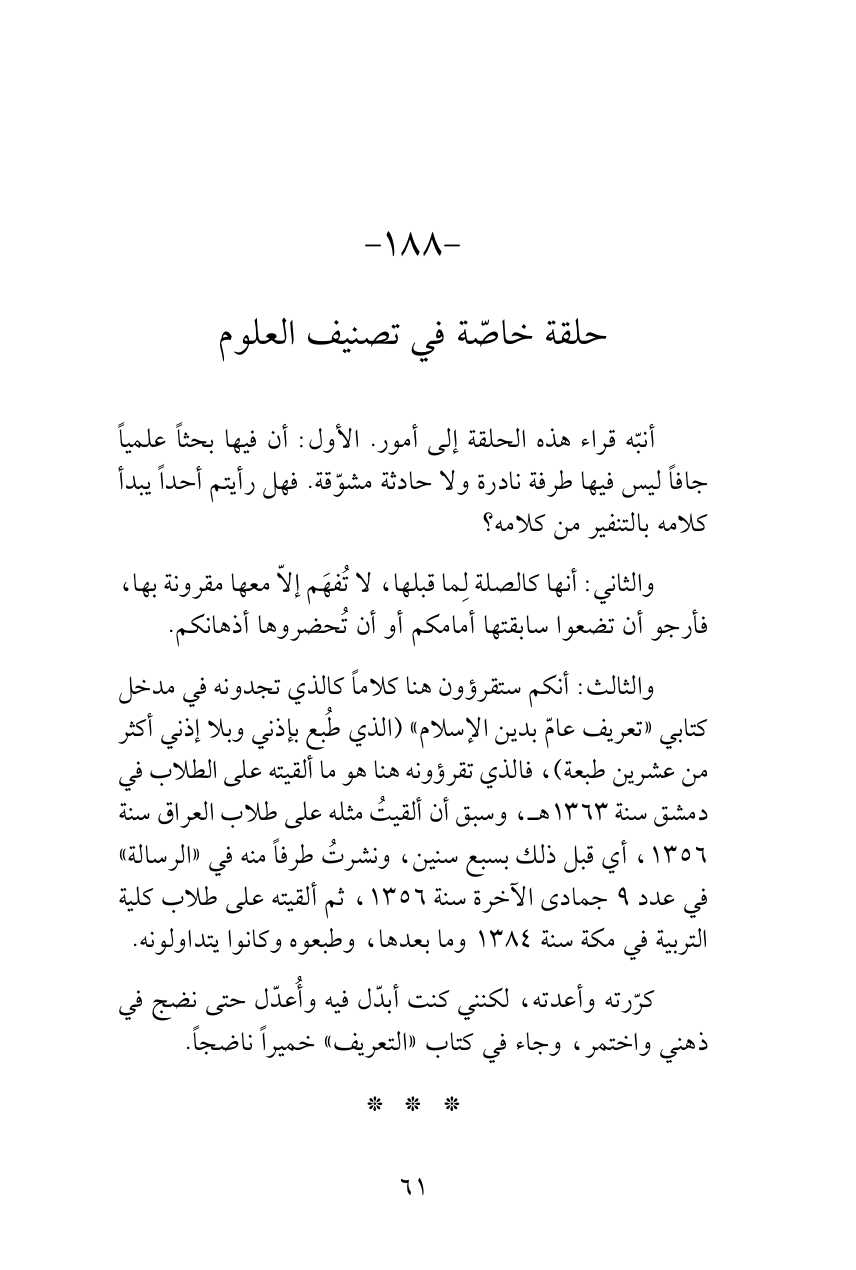 -١٨٨-

حلقة خاصّة في تصنيف العلوم

أنبّه قراء هذه الحلقة إلى أمور. الأول: أن فيها بحثاً علمياً جافاً ليس فيها طرفة نادرة ولا حادثة مشوّقة. فهل رأيتم أحداً يبدأ كلامه بالتنفير من كلامه؟

والثاني: أنها كالصلة لِما قبلها، لا تُفهَم إلاّ معها مقرونة بها، فأرجو أن تضعوا سابقتها أمامكم أو أن تُحضروها أذهانكم.

والثالث: أنكم ستقرؤون هنا كلاماً كالذي تجدونه في مدخل كتابي «تعريف عامّ بدين الإسلام» (الذي طُبع بإذني وبلا إذني أكثر من عشرين طبعة)، فالذي تقرؤونه هنا هو ما ألقيته على الطلاب في دمشق سنة ١٣٦٣هـ، وسبق أن ألقيتُ مثله على طلاب العراق سنة ١٣٥٦، أي قبل ذلك بسبع سنين، ونشرتُ طرفاً منه في «الرسالة» في عدد ٩ جمادى الآخرة سنة ١٣٥٦، ثم ألقيته على طلاب كلية التربية في مكة سنة ١٣٨٤ وما بعدها، وطبعوه وكانوا يتداولونه.

كرّرته وأعدته، لكنني كنت أبدّل فيه وأُعدّل حتى نضج في ذهني واختمر، وجاء في كتاب «التعريف» خميراً ناضجاً.

* * *

٦١